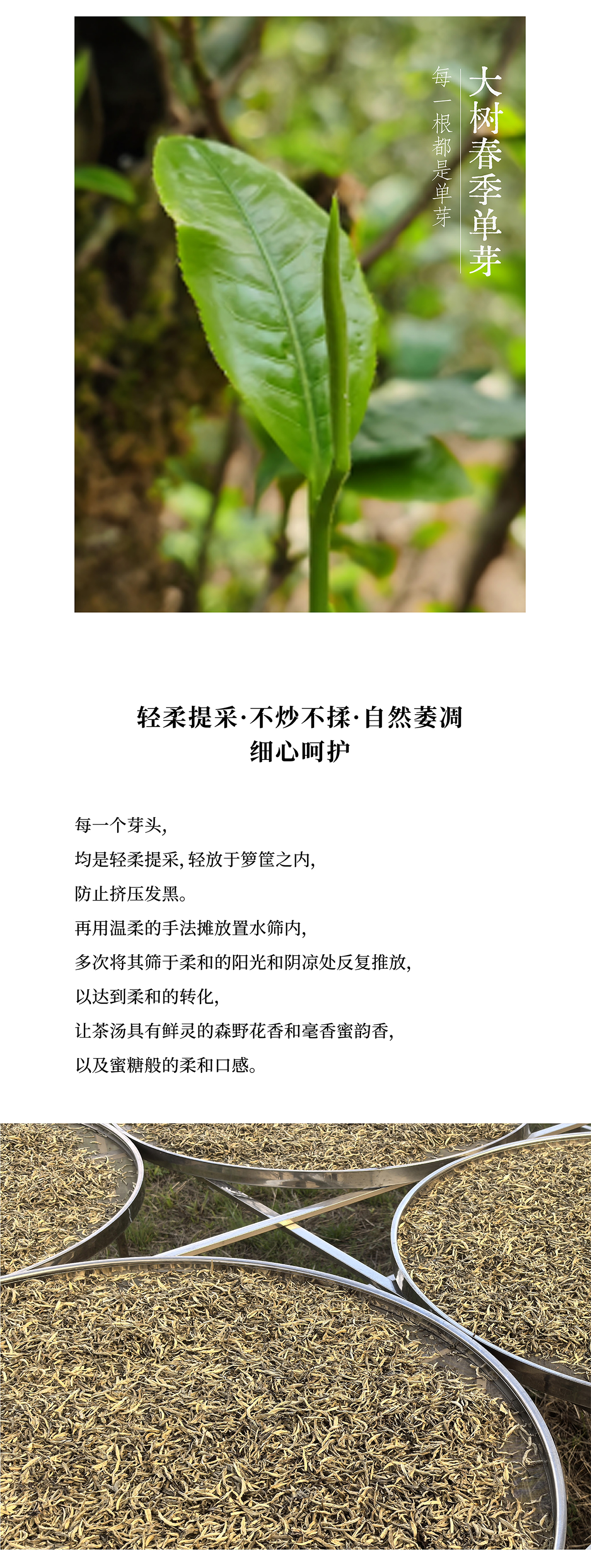 大树春季单芽

每一根都是单芽

轻柔提采·不炒不揉·自然萎凋
细心呵护

每一个芽头,
均是轻柔提采, 轻放于箩筐之内,
防止挤压发黑。
再用温柔的手法摊放置水筛内,
多次将其筛于柔和的阳光和阴凉处反复推放,
以达到柔和的转化,
让茶汤具有鲜灵的森野花香和毫香蜜韵香,
以及蜜糖般的柔和口感。